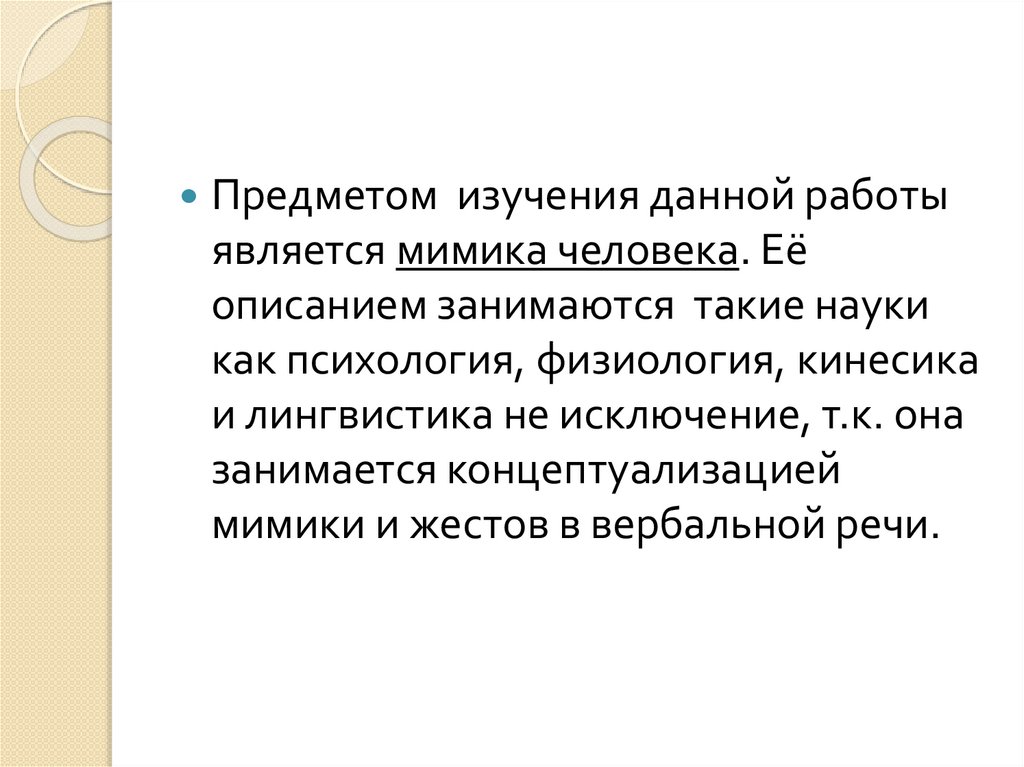 • Предметом  изучения данной работы является мимика человека. Её описанием занимаются  такие науки как психология, физиология, кинесика и лингвистика не исключение, т.к. она занимается концептуализацией мимики и жестов в вербальной речи.